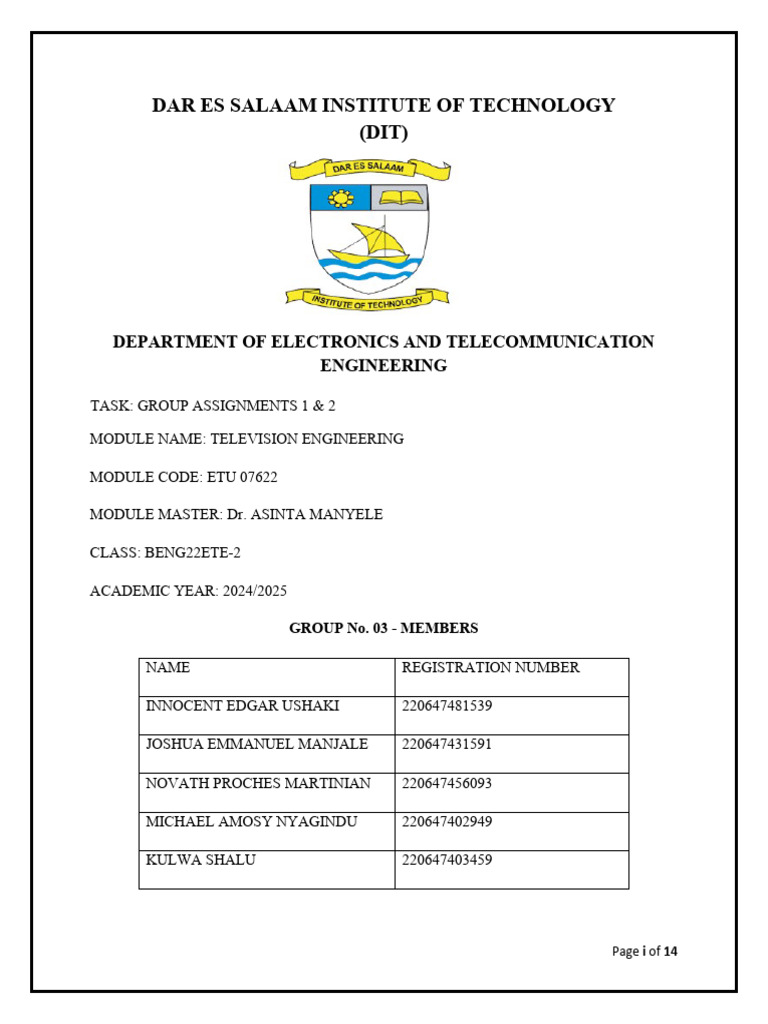 DAR ES SALAAM INSTITUTE OF TECHNOLOGY (DIT)

DAR ES SALAAM

INSTITUTE OF TECHNOLOGY

DEPARTMENT OF ELECTRONICS AND TELECOMMUNICATION ENGINEERING

TASK: GROUP ASSIGNMENTS 1 & 2

MODULE NAME: TELEVISION ENGINEERING

MODULE CODE: ETU 07622

MODULE MASTER: Dr. ASINTA MANYELE

CLASS: BENG22ETE-2

ACADEMIC YEAR: 2024/2025

GROUP No. 03 - MEMBERS

| NAME | REGISTRATION NUMBER |
|---|---|
| INNOCENT EDGAR USHAKI | 220647481539 |
| JOSHUA EMMANUEL MANJALE | 220647431591 |
| NOVATH PROCHES MARTINIAN | 220647456093 |
| MICHAEL AMOSY NYAGINDU | 220647402949 |
| KULWA SHALU | 220647403459 |

Page i of 14